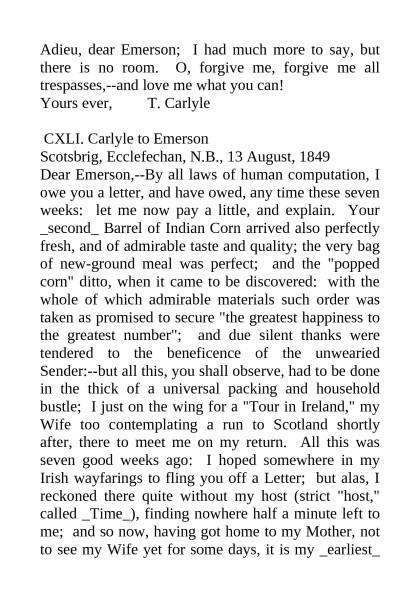 Adieu, dear Emerson;  I had much more to say, but there is no room.  O, forgive me, forgive me all trespasses,--and love me what you can!
Yours ever,        T. Carlyle

CXLI. Carlyle to Emerson
Scotsbrig, Ecclefechan, N.B., 13 August, 1849
Dear Emerson,--By all laws of human computation, I owe you a letter, and have owed, any time these seven weeks:  let me now pay a little, and explain.  Your _second_ Barrel of Indian Corn arrived also perfectly fresh, and of admirable taste and quality; the very bag of new-ground meal was perfect;  and the "popped corn" ditto, when it came to be discovered:  with the whole of which admirable materials such order was taken as promised to secure "the greatest happiness to the greatest number";  and due silent thanks were tendered to the beneficence of the unwearied Sender:--but all this, you shall observe, had to be done in the thick of a universal packing and household bustle;  I just on the wing for a "Tour in Ireland," my Wife too contemplating a run to Scotland shortly after, there to meet me on my return.  All this was seven good weeks ago:  I hoped somewhere in my Irish wayfarings to fling you off a Letter;  but alas, I reckoned there quite without my host (strict "host," called _Time_), finding nowhere half a minute left to me;  and so now, having got home to my Mother, not to see my Wife yet for some days, it is my _earliest_